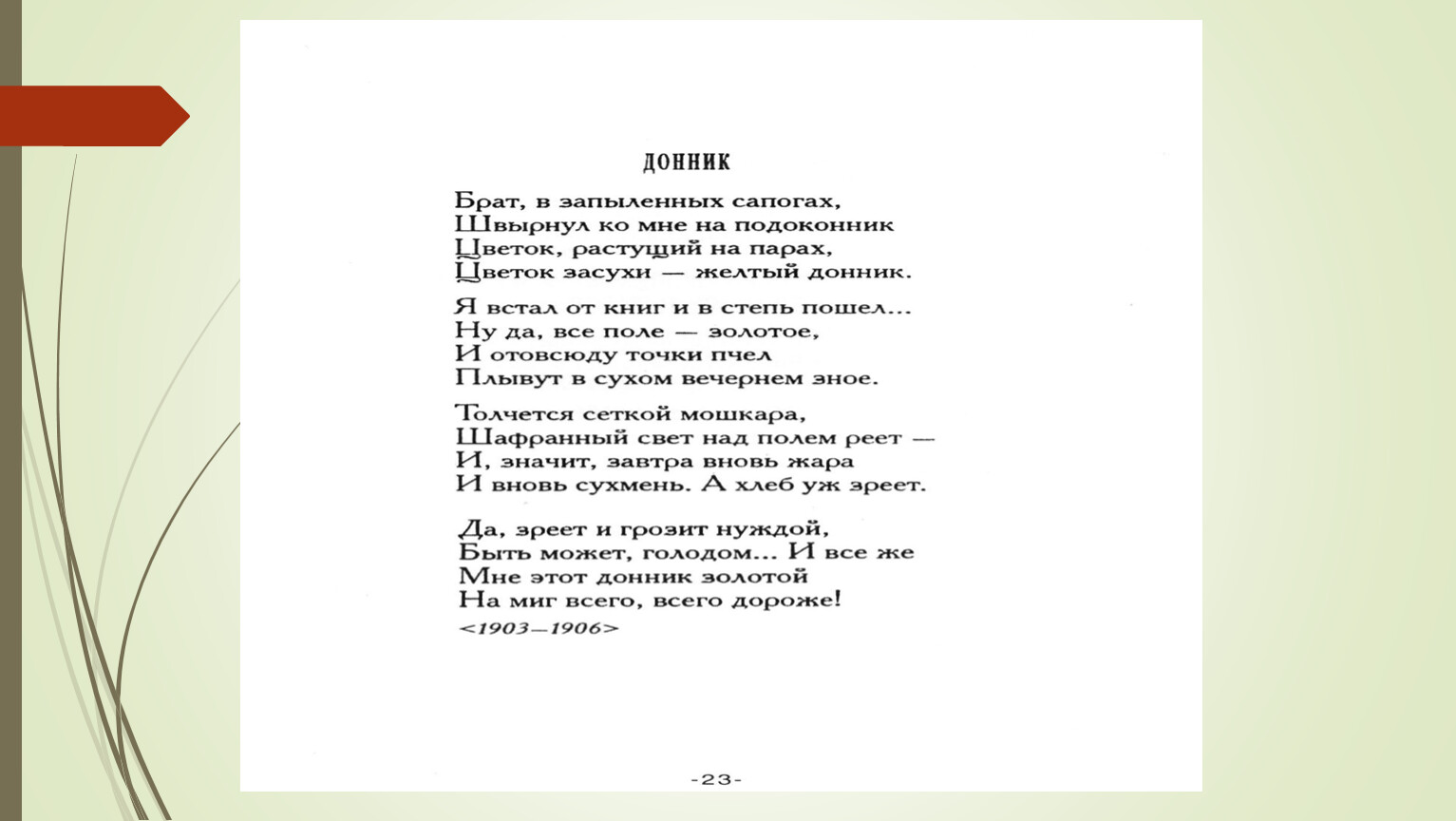 ДОННИК

Брат, в запыленных сапогах,
Швырнул ко мне на подоконник
Цветок, растущий на парах,
Цветок засухи — желтый донник.

Я встал от книг и в степь пошел...
Ну да, все поле — золотое,
И отовсюду точки пчел
Плывут в сухом вечернем зное.

Толчется сеткой мошкара,
Шафранный свет над полем реет —
И, значит, завтра вновь жара
И вновь сухмень. А хлеб уж зреет.

Да, зреет и грозит нуждой,
Быть может, голодом... И все же
Мне этот донник золотой
На миг всего, всего дороже!

<1903—1906>

-23-